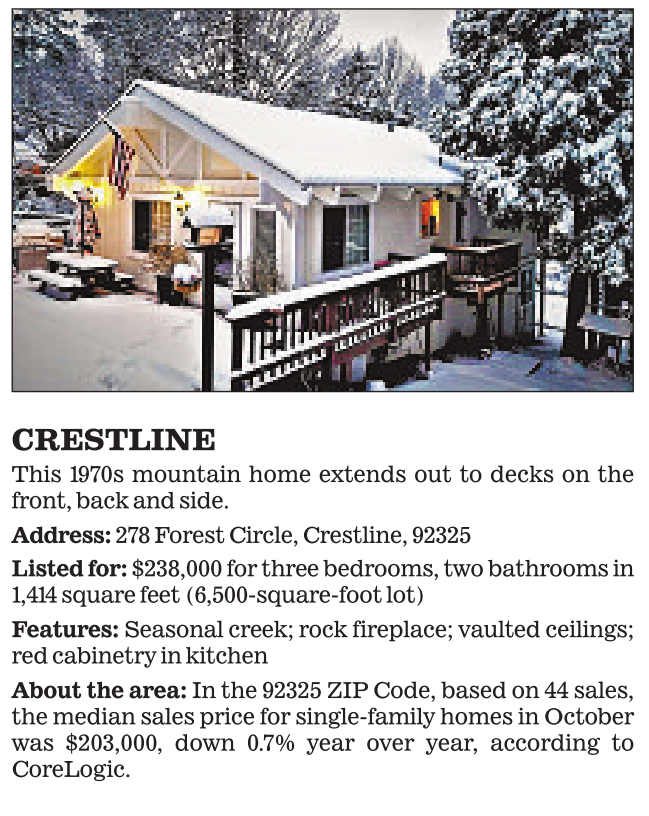 CRESTLINE

This 1970s mountain home extends out to decks on the front, back and side.

Address: 278 Forest Circle, Crestline, 92325

Listed for: $238,000 for three bedrooms, two bathrooms in 1,414 square feet (6,500-square-foot lot)

Features: Seasonal creek; rock fireplace; vaulted ceilings; red cabinetry in kitchen

About the area: In the 92325 ZIP Code, based on 44 sales, the median sales price for single-family homes in October was $203,000, down 0.7% year over year, according to CoreLogic.